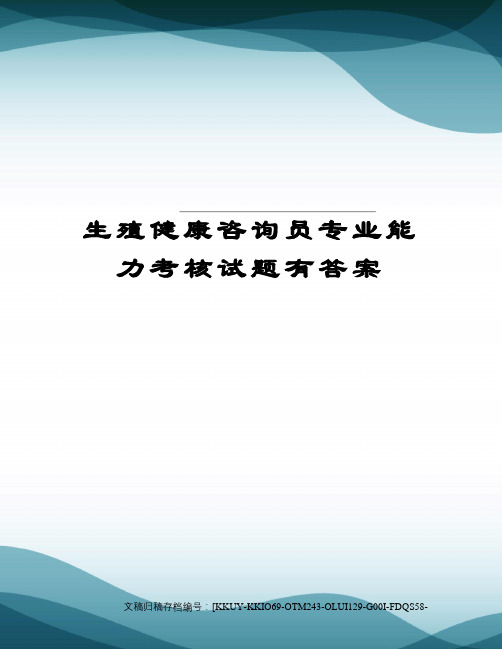 生殖健康咨询员专业能力考核试题有答案

文稿归稿存档编号：[KKUY-KKIO69-OTM243-OLUI129-G00I-FDQS58-